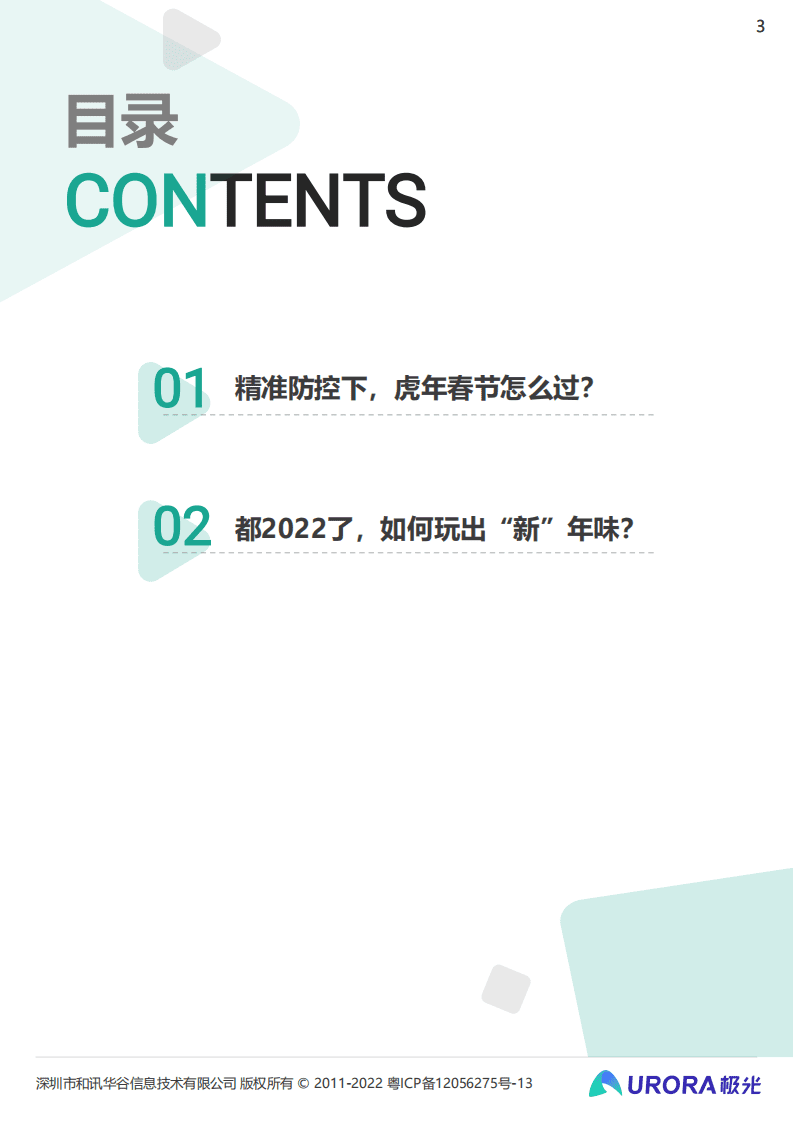 3

目录
CONTENTS

01 精准防控下，虎年春节怎么过？

02 都2022了，如何玩出“新”年味？

深圳市和讯华谷信息技术有限公司 版权所有 © 2011-2022 粤ICP备12056275号-13

URORA 极光